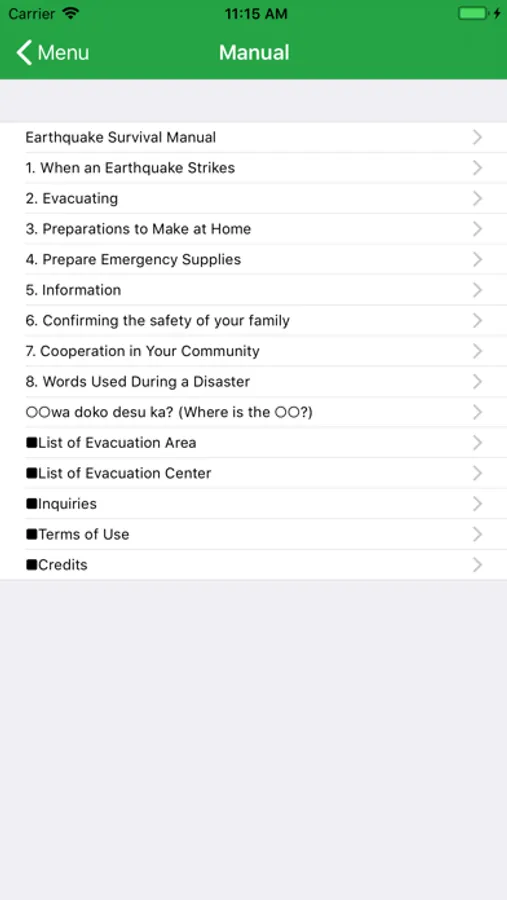 Carrier 11:15 AM

Menu Manual

Earthquake Survival Manual
1. When an Earthquake Strikes
2. Evacuating
3. Preparations to Make at Home
4. Prepare Emergency Supplies
5. Information
6. Confirming the safety of your family
7. Cooperation in Your Community
8. Words Used During a Disaster
○○wa doko desu ka? (Where is the ○○?)
■List of Evacuation Area
■List of Evacuation Center
■Inquiries
■Terms of Use
■Credits